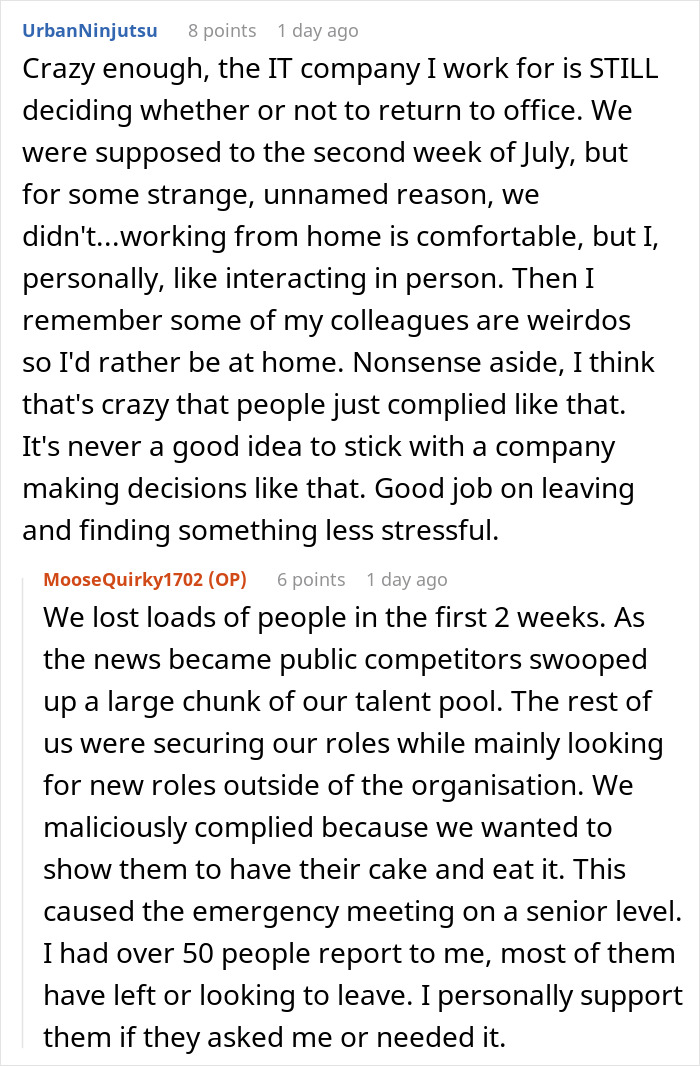 UrbanNinjutsu 8 points 1 day ago

Crazy enough, the IT company I work for is STILL deciding whether or not to return to office. We were supposed to the second week of July, but for some strange, unnamed reason, we didn't...working from home is comfortable, but I, personally, like interacting in person. Then I remember some of my colleagues are weirdos so I'd rather be at home. Nonsense aside, I think that's crazy that people just complied like that. It's never a good idea to stick with a company making decisions like that. Good job on leaving and finding something less stressful.

MooseQuirky1702 (OP) 6 points 1 day ago

We lost loads of people in the first 2 weeks. As the news became public competitors swooped up a large chunk of our talent pool. The rest of us were securing our roles while mainly looking for new roles outside of the organisation. We maliciously complied because we wanted to show them to have their cake and eat it. This caused the emergency meeting on a senior level. I had over 50 people report to me, most of them have left or looking to leave. I personally support them if they asked me or needed it.